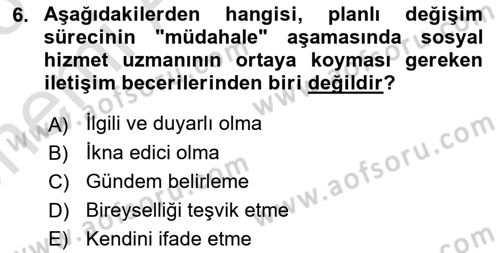 6. Aşağıdakilerden hangisi, planlı değişim sürecinin "müdahale" aşamasında sosyal hizmet uzmanının ortaya koyması gereken iletişim becerilerinden biri değildir?

A) İlgili ve duyarlı olma
B) İkna edici olma
C) Gündem belirleme
D) Bireyselliği teşvik etme
E) Kendini ifade etme

www.aofsoru.com